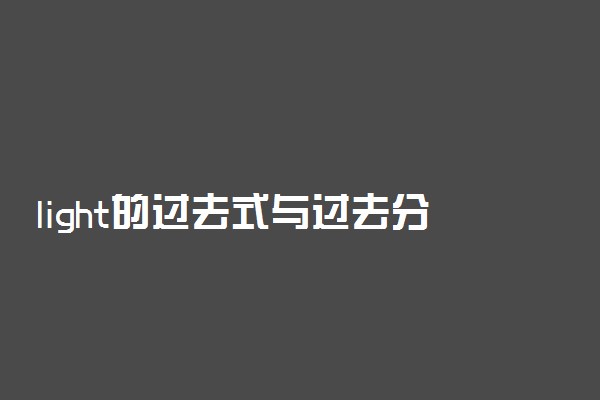 light的过去式与过去分